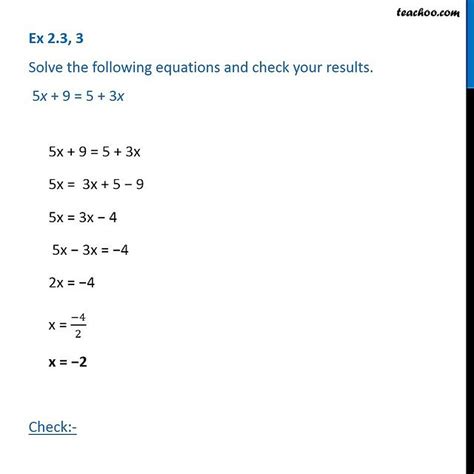 teachoo.com

Ex 2.3, 3

Solve the following equations and check your results.

$5x + 9 = 5 + 3x$

$5x + 9 = 5 + 3x$

$5x = 3x + 5 - 9$

$5x = 3x - 4$

$5x - 3x = -4$

$2x = -4$

$x = \frac{-4}{2}$

$x = -2$

Check:-